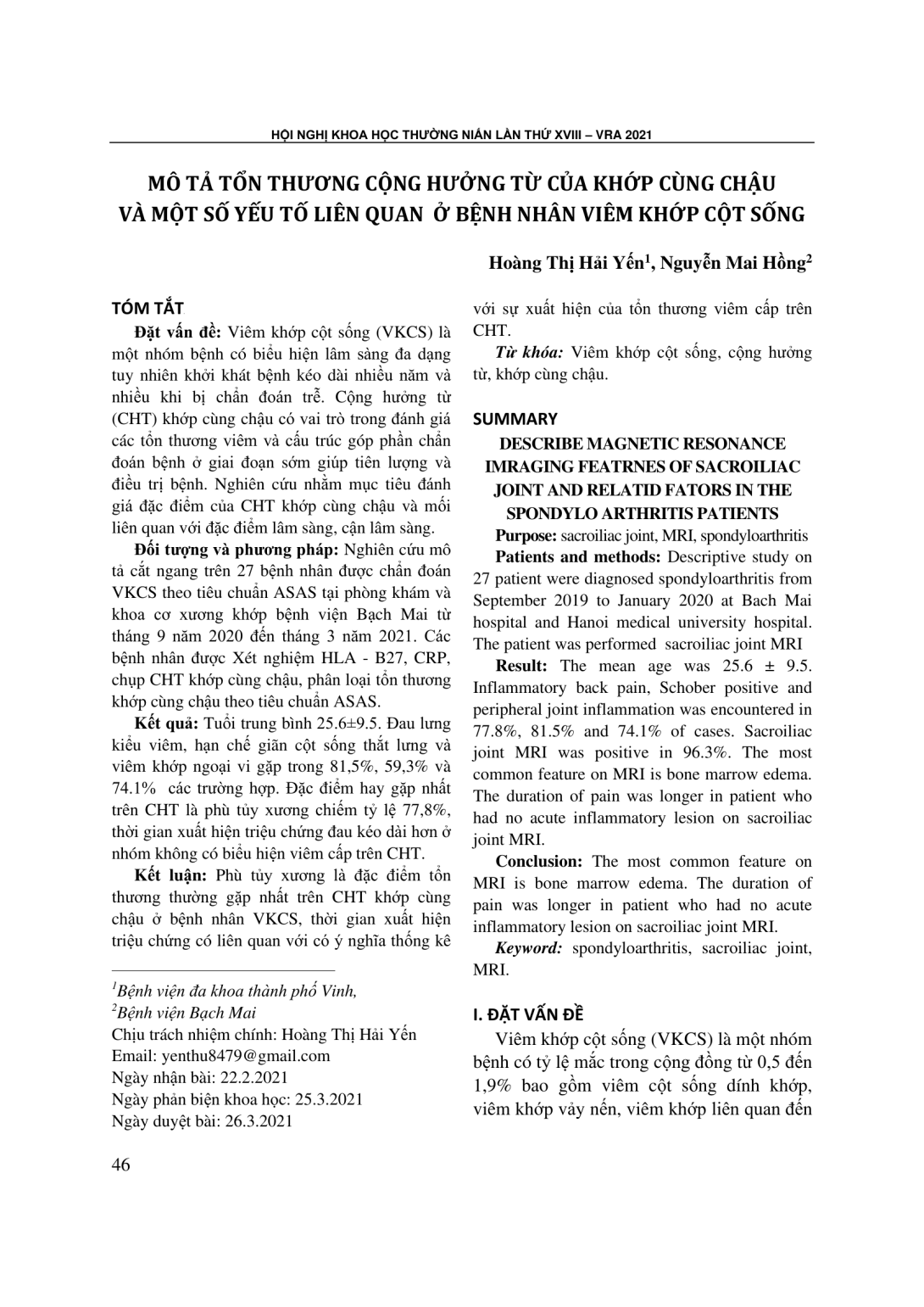 HỘI NGHỊ KHOA HỌC THƯỜNG NIÊN LẦN THỨ XVIII – VRA 2021

MÔ TẢ TỔN THƯƠNG CỘNG HƯỞNG TỪ CỦA KHỚP CÙNG CHẬU VÀ MỘT SỐ YẾU TỐ LIÊN QUAN Ở BỆNH NHÂN VIÊM KHỚP CỘT SỐNG

Hoàng Thị Hải Yến$^1$, Nguyễn Mai Hồng$^2$

TÓM TẮT

Đặt vấn đề: Viêm khớp cột sống (VKCS) là một nhóm bệnh có biểu hiện lâm sàng đa dạng tuy nhiên khởi khát bệnh kéo dài nhiều năm và nhiều khi bị chẩn đoán trễ. Cộng hưởng từ (CHT) khớp cùng chậu có vai trò trong đánh giá các tổn thương viêm và cấu trúc góp phần chẩn đoán bệnh ở giai đoạn sớm giúp tiên lượng và điều trị bệnh. Nghiên cứu nhằm mục tiêu đánh giá đặc điểm của CHT khớp cùng chậu và mối liên quan với đặc điểm lâm sàng, cận lâm sàng.

Đối tượng và phương pháp: Nghiên cứu mô tả cắt ngang trên 27 bệnh nhân được chẩn đoán VKCS theo tiêu chuẩn ASAS tại phòng khám và khoa cơ xương khớp bệnh viện Bạch Mai từ tháng 9 năm 2020 đến tháng 3 năm 2021. Các bệnh nhân được Xét nghiệm HLA - B27, CRP, chụp CHT khớp cùng chậu, phân loại tổn thương khớp cùng chậu theo tiêu chuẩn ASAS.

Kết quả: Tuổi trung bình 25.6±9.5. Đau lưng kiểu viêm, hạn chế giãn cột sống thắt lưng và viêm khớp ngoại vi gặp trong 81,5%, 59,3% và 74.1% các trường hợp. Đặc điểm hay gặp nhất trên CHT là phù tủy xương chiếm tỷ lệ 77,8%, thời gian xuất hiện triệu chứng đau kéo dài hơn ở nhóm không có biểu hiện viêm cấp trên CHT.

Kết luận: Phù tủy xương là đặc điểm tổn thương thường gặp nhất trên CHT khớp cùng chậu ở bệnh nhân VKCS, thời gian xuất hiện triệu chứng có liên quan với có ý nghĩa thống kê với sự xuất hiện của tổn thương viêm cấp trên CHT.

Từ khóa: Viêm khớp cột sống, cộng hưởng từ, khớp cùng chậu.

SUMMARY

DESCRIBE MAGNETIC RESONANCE IMRAGING FEATRNES OF SACROILIAC JOINT AND RELATID FATORS IN THE SPONDYLO ARTHRITIS PATIENTS

Purpose: sacroiliac joint, MRI, spondyloarthritis

Patients and methods: Descriptive study on 27 patient were diagnosed spondyloarthritis from September 2019 to January 2020 at Bach Mai hospital and Hanoi medical university hospital. The patient was performed sacroiliac joint MRI

Result: The mean age was 25.6 ± 9.5. Inflammatory back pain, Schober positive and peripheral joint inflammation was encountered in 77.8%, 81.5% and 74.1% of cases. Sacroiliac joint MRI was positive in 96.3%. The most common feature on MRI is bone marrow edema. The duration of pain was longer in patient who had no acute inflammatory lesion on sacroiliac joint MRI.

Conclusion: The most common feature on MRI is bone marrow edema. The duration of pain was longer in patient who had no acute inflammatory lesion on sacroiliac joint MRI.

Keyword: spondyloarthritis, sacroiliac joint, MRI.

I. ĐẶT VẤN ĐỀ

Viêm khớp cột sống (VKCS) là một nhóm bệnh có tỷ lệ mắc trong cộng đồng từ 0,5 đến 1,9% bao gồm viêm cột sống dính khớp, viêm khớp vảy nến, viêm khớp liên quan đến

$^1$Bệnh viện đa khoa thành phố Vinh,
$^2$Bệnh viện Bạch Mai
Chịu trách nhiệm chính: Hoàng Thị Hải Yến
Email: yenthu8479@gmail.com
Ngày nhận bài: 22.2.2021
Ngày phản biện khoa học: 25.3.2021
Ngày duyệt bài: 26.3.2021

46